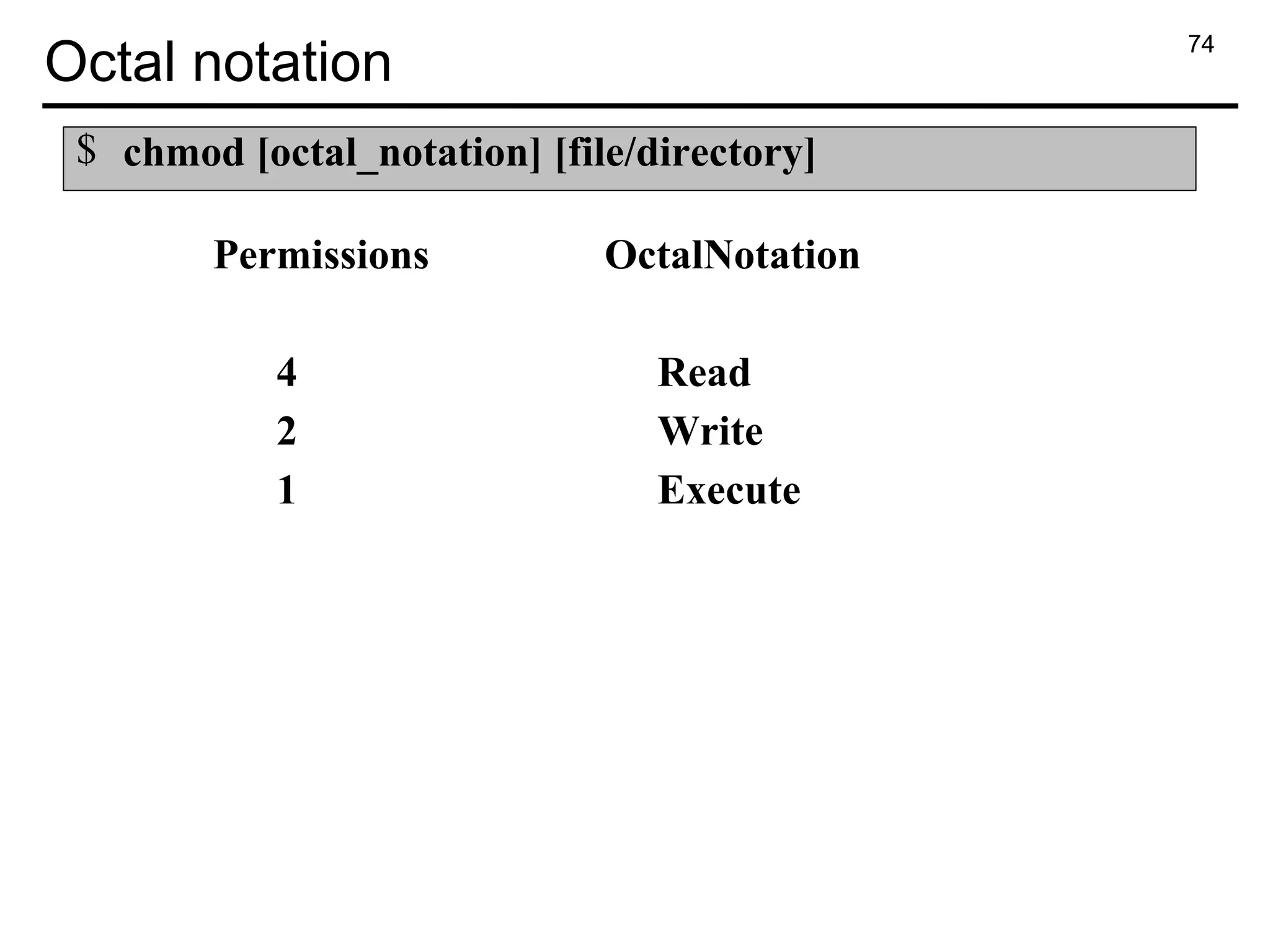 Octal notation

74

$ chmod [octal_notation] [file/directory]

| Permissions | OctalNotation |
|---|---|
| 4 | Read |
| 2 | Write |
| 1 | Execute |